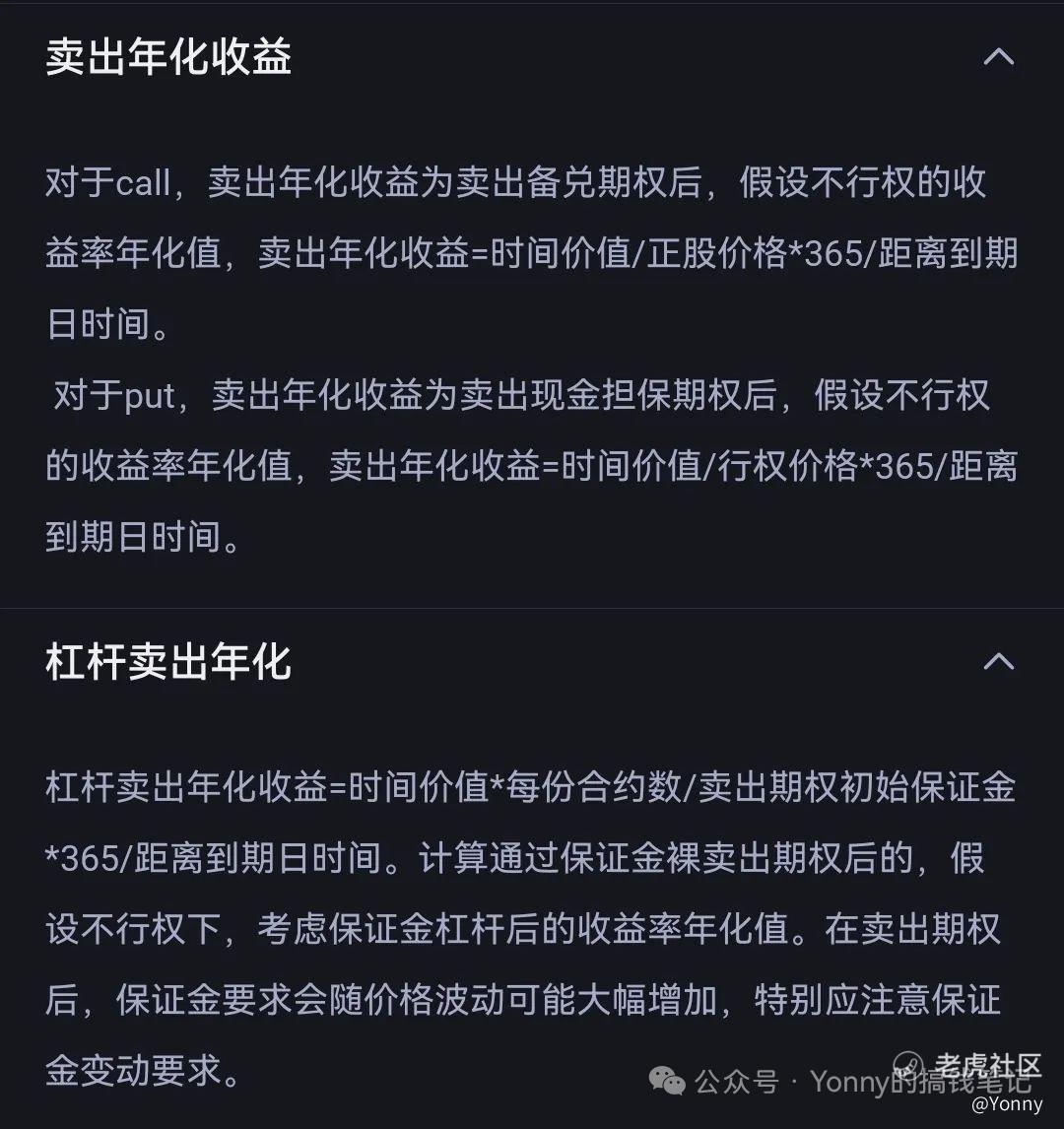 卖出年化收益

对于call，卖出年化收益为卖出备兑期权后，假设不行权的收益率年化值，卖出年化收益=时间价值/正股价格*365/距离到期日时间。

对于put，卖出年化收益为卖出现金担保期权后，假设不行权的收益率年化值，卖出年化收益=时间价值/行权价格*365/距离到期日时间。

杠杆卖出年化

杠杆卖出年化收益=时间价值*每份合约数/卖出期权初始保证金*365/距离到期日时间。计算通过保证金裸卖出期权后的，假设不行权下，考虑保证金杠杆后的收益率年化值。在卖出期权后，保证金要求会随价格波动可能大幅增加，特别应注意保证金变动要求。

公众号 · Yonny的搞钱笔记

老虎社区
@Yonny